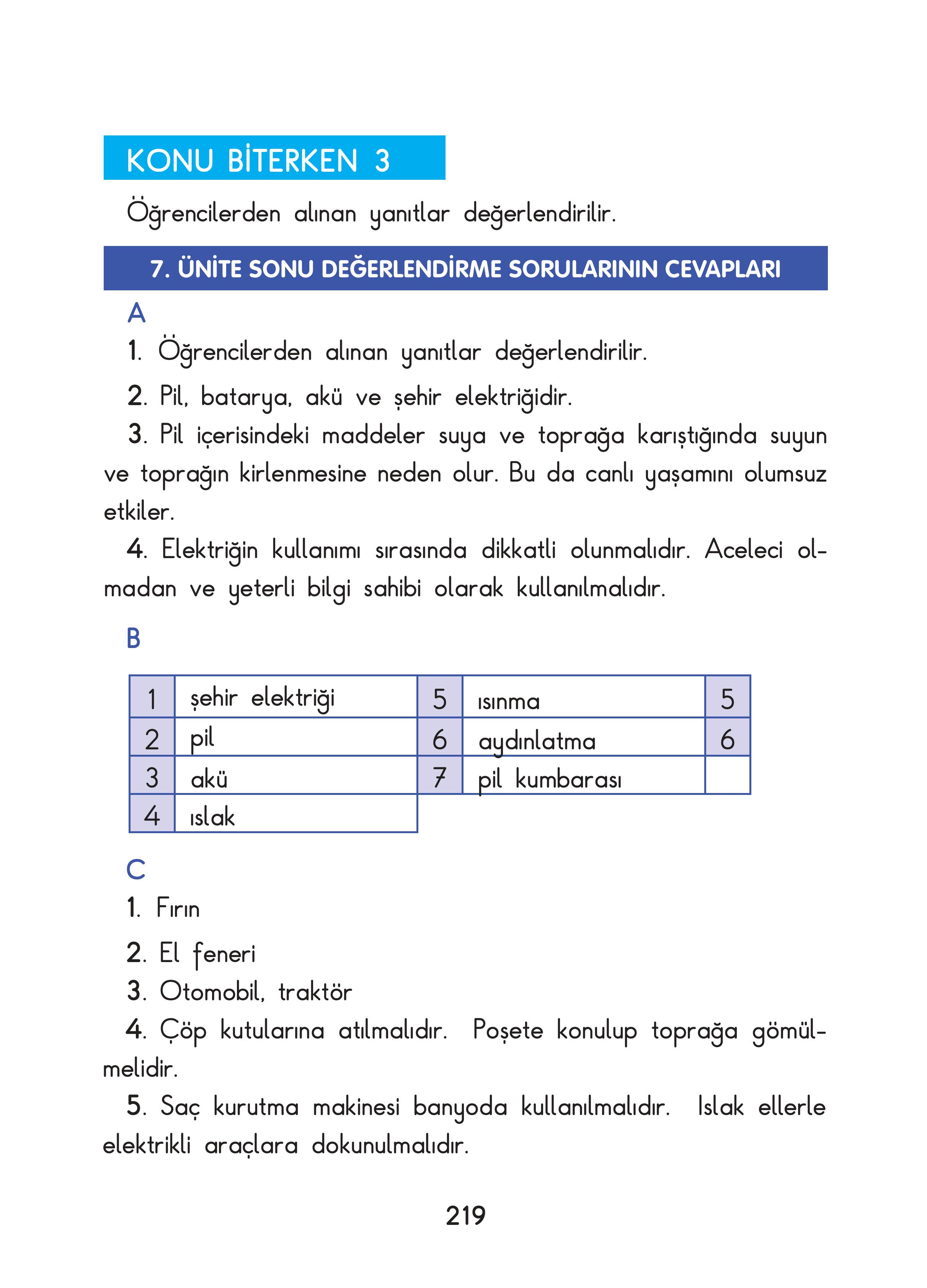 KONU BİTERKEN 3

Öğrencilerden alınan yanıtlar değerlendirilir.

7. ÜNİTE SONU DEĞERLENDİRME SORULARININ CEVAPLARI

A

1. Öğrencilerden alınan yanıtlar değerlendirilir.

2. Pil, batarya, akü ve şehir elektriğidir.

3. Pil içerisindeki maddeler suya ve toprağa karıştığında suyun ve toprağın kirlenmesine neden olur. Bu da canlı yaşamını olumsuz etkiler.

4. Elektriğin kullanımı sırasında dikkatli olunmalıdır. Aceleci olmadan ve yeterli bilgi sahibi olarak kullanılmalıdır.

B

| 1 | şehir elektriği | 5 | ısınma | 5 |
|---|---|---|---|---|
| 2 | pil | 6 | aydınlatma | 6 |
| 3 | akü | 7 | pil kumbarası | |
| 4 | ıslak | | | |

C

1. Fırın

2. El feneri

3. Otomobil, traktör

4. Çöp kutularına atılmalıdır. Poşete konulup toprağa gömülmelidir.

5. Saç kurutma makinesi banyoda kullanılmalıdır. Islak ellerle elektrikli araçlara dokunulmalıdır.

219